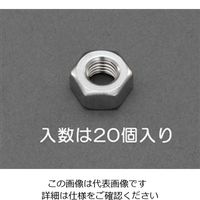 入数は20個入り

この画像は代表画像です
詳細は仕様をご確認ください